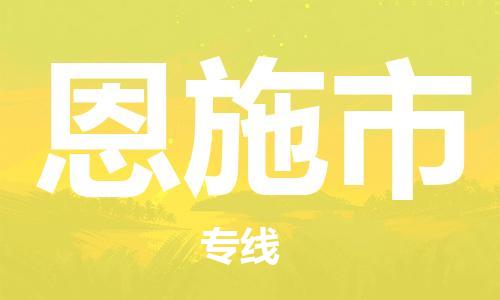 恩施市

专线